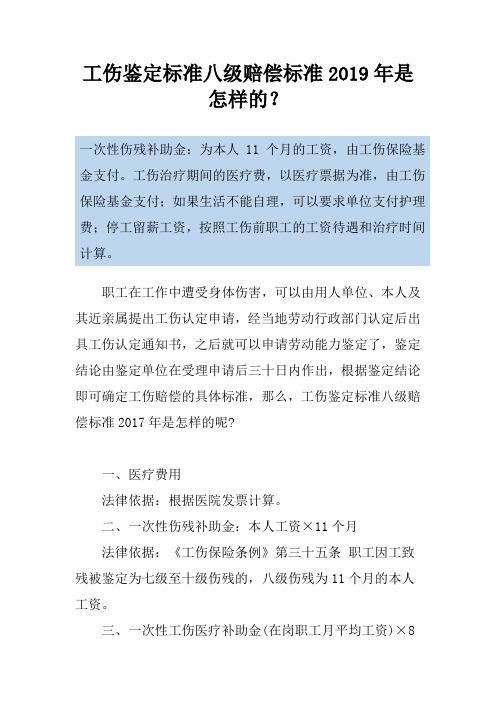 工伤鉴定标准八级赔偿标准 2019 年是怎样的？

一次性伤残补助金：为本人 11 个月的工资，由工伤保险基金支付。工伤治疗期间的医疗费，以医疗票据为准，由工伤保险基金支付；如果生活不能自理，可以要求单位支付护理费；停工留薪工资，按照工伤前职工的工资待遇和治疗时间计算。

职工在工作中遭受身体伤害，可以由用人单位、本人及其近亲属提出工伤认定申请，经当地劳动行政部门认定后出具工伤认定通知书，之后就可以申请劳动能力鉴定了，鉴定结论由鉴定单位在受理申请后三十日内作出，根据鉴定结论即可确定工伤赔偿的具体标准，那么，工伤鉴定标准八级赔偿标准 2017 年是怎样的呢?

一、医疗费用

法律依据：根据医院发票计算。

二、一次性伤残补助金：本人工资×11 个月

法律依据：《工伤保险条例》第三十五条 职工因工致残被鉴定为七级至十级伤残的，八级伤残为 11 个月的本人工资。

三、一次性工伤医疗补助金(在岗职工月平均工资)×8